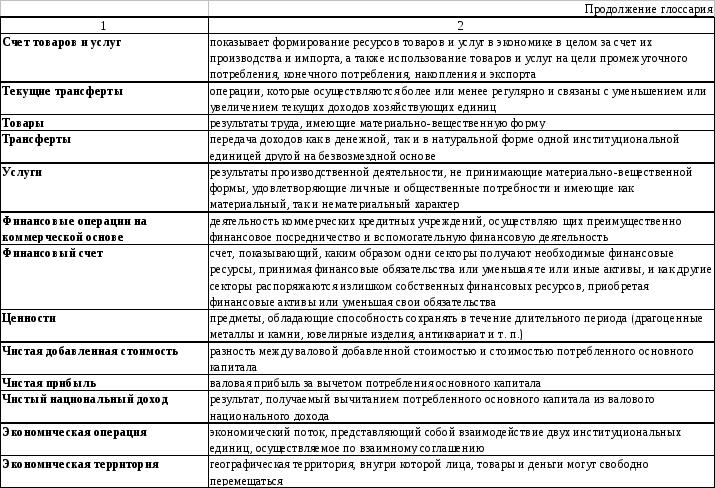 Продолжение глоссария

| 1 | 2 |
|---|---|
| Счет товаров и услуг | показывает формирование ресурсов товаров и услуг в экономике в целом за счет их производства и импорта, а также использование товаров и услуг на цели промежуточного потребления, конечного потребления, накопления и экспорта |
| Текущие трансферты | операции, которые осуществляются более или менее регулярно и связаны с уменьшением или увеличением текущих доходов хозяйствующих единиц |
| Товары | результаты труда, имеющие материально-вещественную форму |
| Трансферты | передача доходов как в денежной, так и в натуральной форме одной институциональной единицей другой на безвозмездной основе |
| Услуги | результаты производственной деятельности, не принимающие материально-вещественной формы, удовлетворяющие личные и общественные потребности и имеющие как материальный, так и нематериальный характер |
| Финансовые операции на коммерческой основе | деятельность коммерческих кредитных учреждений, осуществляю щих преимущественно финансовое посредничество и вспомогательную финансовую деятельность |
| Финансовый счет | счет, показывающий, каким образом одни секторы получают необходимые финансовые ресурсы, принимая финансовые обязательства или уменьшая те или иные активы, и как другие секторы распоряжаются излишком собственных финансовых ресурсов, приобретая финансовые активы или уменьшая свои обязательства |
| Ценности | предметы, обладающие способностью сохранять в течение длительного периода (драгоценные металлы и камни, ювелирные изделия, антиквариат и т. п.) |
| Чистая добавленная стоимость | разность между валовой добавленной стоимостью и стоимостью потребленного основного капитала |
| Чистая прибыль | валовая прибыль за вычетом потребления основного капитала |
| Чистый национальный доход | результат, получаемый вычитанием потребленного основного капитала из валового национального дохода |
| Экономическая операция | экономический поток, представляющий собой взаимодействие двух институциональных единиц, осуществляемое по взаимному соглашению |
| Экономическая территория | географическая территория, внутри которой лица, товары и деньги могут свободно перемещаться |